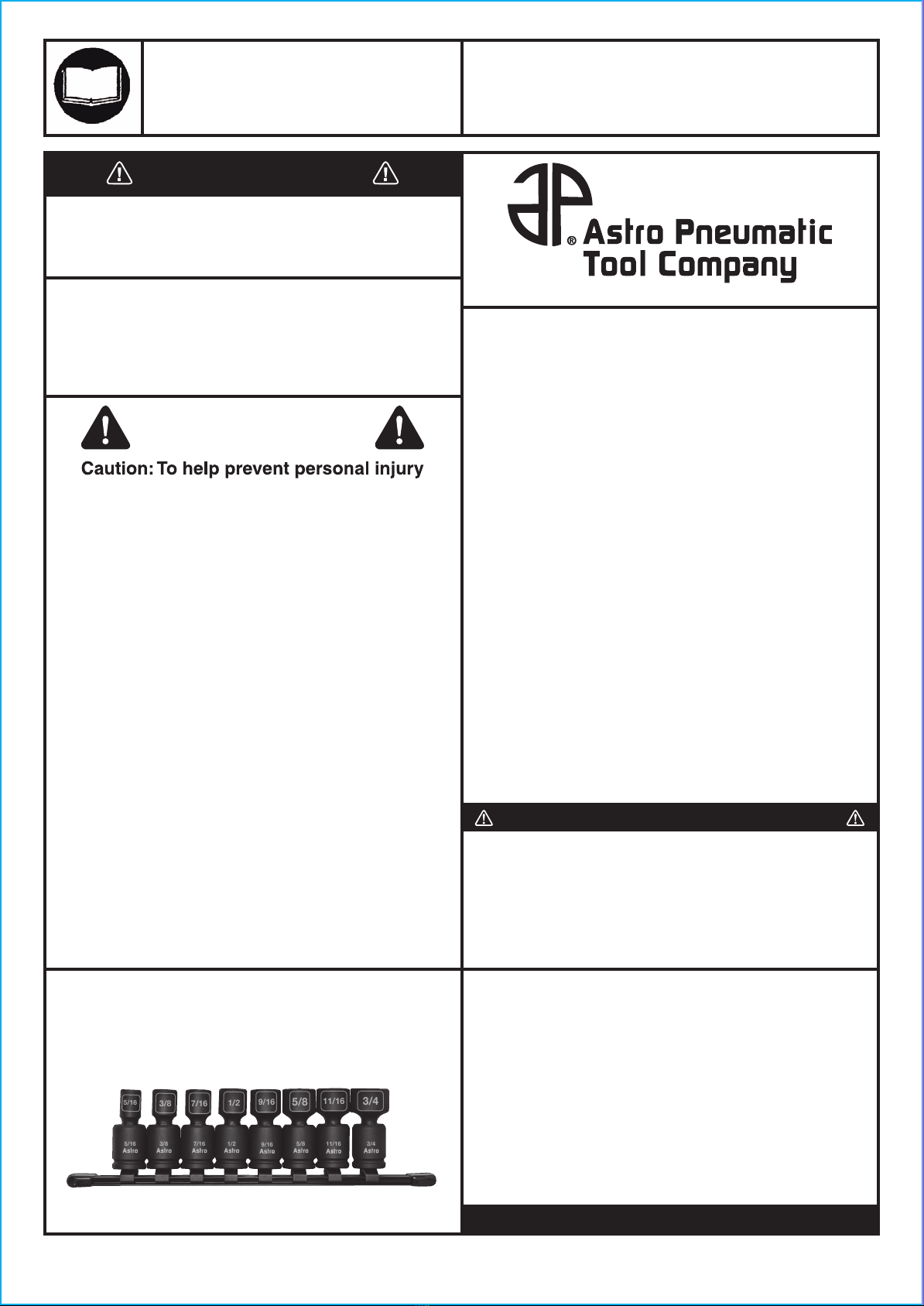 Astro Pneumatic Tool Company

Caution: To help prevent personal injury

5/16
3/8
7/16
1/2
9/16
5/8
11/16
3/4

5/16 Astro
3/8 Astro
7/16 Astro
1/2 Astro
9/16 Astro
5/8 Astro
11/16 Astro
3/4 Astro